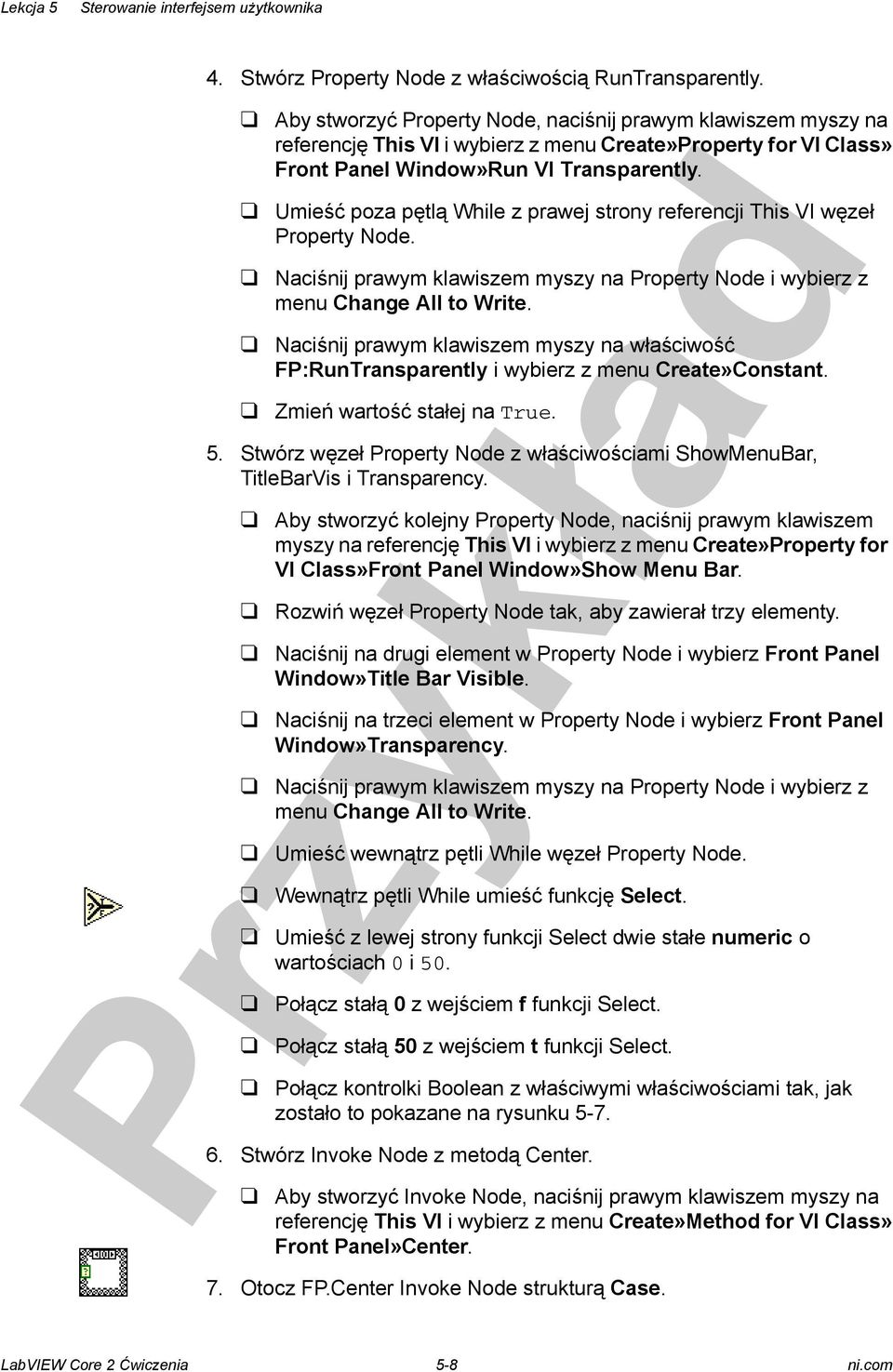 Lekcja 5 Sterowanie interfejsem użytkownika

4. Stwórz Property Node z właściwością RunTransparently.

❑ Aby stworzyć Property Node, naciśnij prawym klawiszem myszy na referencję This VI i wybierz z menu Create»Property for VI Class» Front Panel Window»Run VI Transparently.

❑ Umieść poza pętlą While z prawej strony referencji This VI węzeł Property Node.

❑ Naciśnij prawym klawiszem myszy na Property Node i wybierz z menu Change All to Write.

❑ Naciśnij prawym klawiszem myszy na właściwość FP:RunTransparently i wybierz z menu Create»Constant.

❑ Zmień wartość stałej na True.

5. Stwórz węzeł Property Node z właściwościami ShowMenuBar, TitleBarVis i Transparency.

❑ Aby stworzyć kolejny Property Node, naciśnij prawym klawiszem myszy na referencję This VI i wybierz z menu Create»Property for VI Class»Front Panel Window»Show Menu Bar.

❑ Rozwiń węzeł Property Node tak, aby zawierał trzy elementy.

❑ Naciśnij na drugi element w Property Node i wybierz Front Panel Window»Title Bar Visible.

❑ Naciśnij na trzeci element w Property Node i wybierz Front Panel Window»Transparency.

❑ Naciśnij prawym klawiszem myszy na Property Node i wybierz z menu Change All to Write.

❑ Umieść wewnątrz pętli While węzeł Property Node.

❑ Wewnątrz pętli While umieść funkcję Select.

❑ Umieść z lewej strony funkcji Select dwie stałe numeric o wartościach 0 i 50.

❑ Połącz stałą 0 z wejściem f funkcji Select.

❑ Połącz stałą 50 z wejściem t funkcji Select.

❑ Połącz kontrolki Boolean z właściwymi właściwościami tak, jak zostało to pokazane na rysunku 5-7.

6. Stwórz Invoke Node z metodą Center.

❑ Aby stworzyć Invoke Node, naciśnij prawym klawiszem myszy na referencję This VI i wybierz z menu Create»Method for VI Class» Front Panel»Center.

7. Otocz FP.Center Invoke Node strukturą Case.

Przykład

LabVIEW Core 2 Ćwiczenia 5-8 ni.com